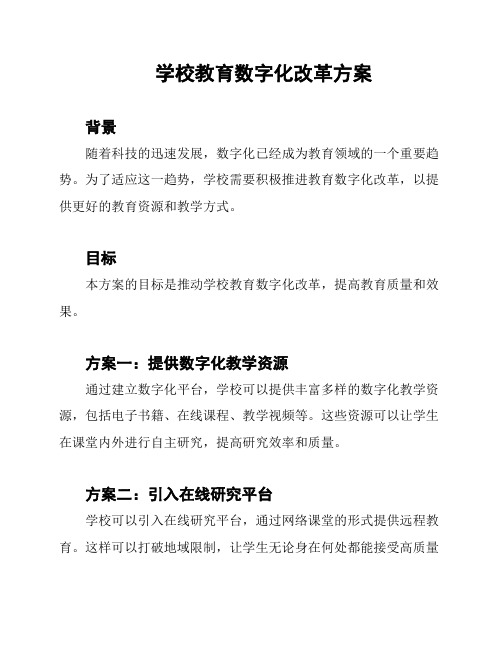 学校教育数字化改革方案

背景

随着科技的迅速发展，数字化已经成为教育领域的一个重要趋势。为了适应这一趋势，学校需要积极推进教育数字化改革，以提供更好的教育资源和教学方式。

目标

本方案的目标是推动学校教育数字化改革，提高教育质量和效果。

方案一：提供数字化教学资源

通过建立数字化平台，学校可以提供丰富多样的数字化教学资源，包括电子书籍、在线课程、教学视频等。这些资源可以让学生在课堂内外进行自主研究，提高研究效率和质量。

方案二：引入在线研究平台

学校可以引入在线研究平台，通过网络课堂的形式提供远程教育。这样可以打破地域限制，让学生无论身在何处都能接受高质量